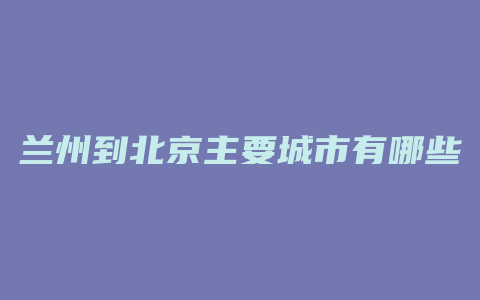 兰州到北京主要城市有哪些